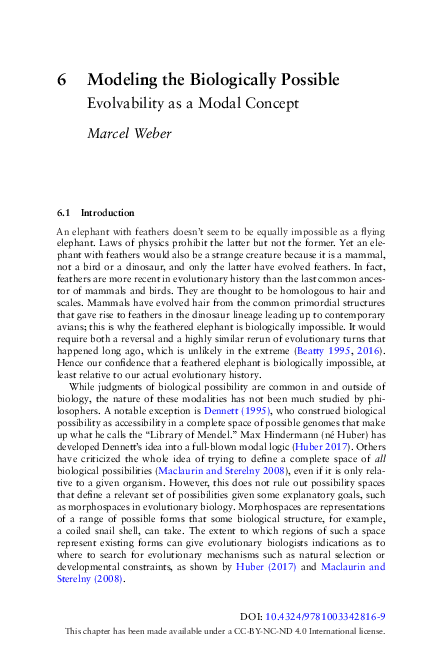 6 Modeling the Biologically Possible
Evolvability as a Modal Concept

Marcel Weber

6.1 Introduction

An elephant with feathers doesn't seem to be equally impossible as a flying elephant. Laws of physics prohibit the latter but not the former. Yet an elephant with feathers would also be a strange creature because it is a mammal, not a bird or a dinosaur, and only the latter have evolved feathers. In fact, feathers are more recent in evolutionary history than the last common ancestor of mammals and birds. They are thought to be homologous to hair and scales. Mammals have evolved hair from the common primordial structures that gave rise to feathers in the dinosaur lineage leading up to contemporary avians; this is why the feathered elephant is biologically impossible. It would require both a reversal and a highly similar rerun of evolutionary turns that happened long ago, which is unlikely in the extreme (Beatty 1995, 2016). Hence our confidence that a feathered elephant is biologically impossible, at least relative to our actual evolutionary history.

While judgments of biological possibility are common in and outside of biology, the nature of these modalities has not been much studied by philosophers. A notable exception is Dennett (1995), who construed biological possibility as accessibility in a complete space of possible genomes that make up what he calls the "Library of Mendel." Max Hindermann (né Huber) has developed Dennett's idea into a full-blown modal logic (Huber 2017). Others have criticized the whole idea of trying to define a complete space of all biological possibilities (Maclaurin and Sterelny 2008), even if it is only relative to a given organism. However, this does not rule out possibility spaces that define a relevant set of possibilities given some explanatory goals, such as morphospaces in evolutionary biology. Morphospaces are representations of a range of possible forms that some biological structure, for example, a coiled snail shell, can take. The extent to which regions of such a space represent existing forms can give evolutionary biologists indications as to where to search for evolutionary mechanisms such as natural selection or developmental constraints, as shown by Huber (2017) and Maclaurin and Sterelny (2008).

DOI: 10.4324/9781003342816-9
This chapter has been made available under a CC-BY-NC-ND 4.0 International license.